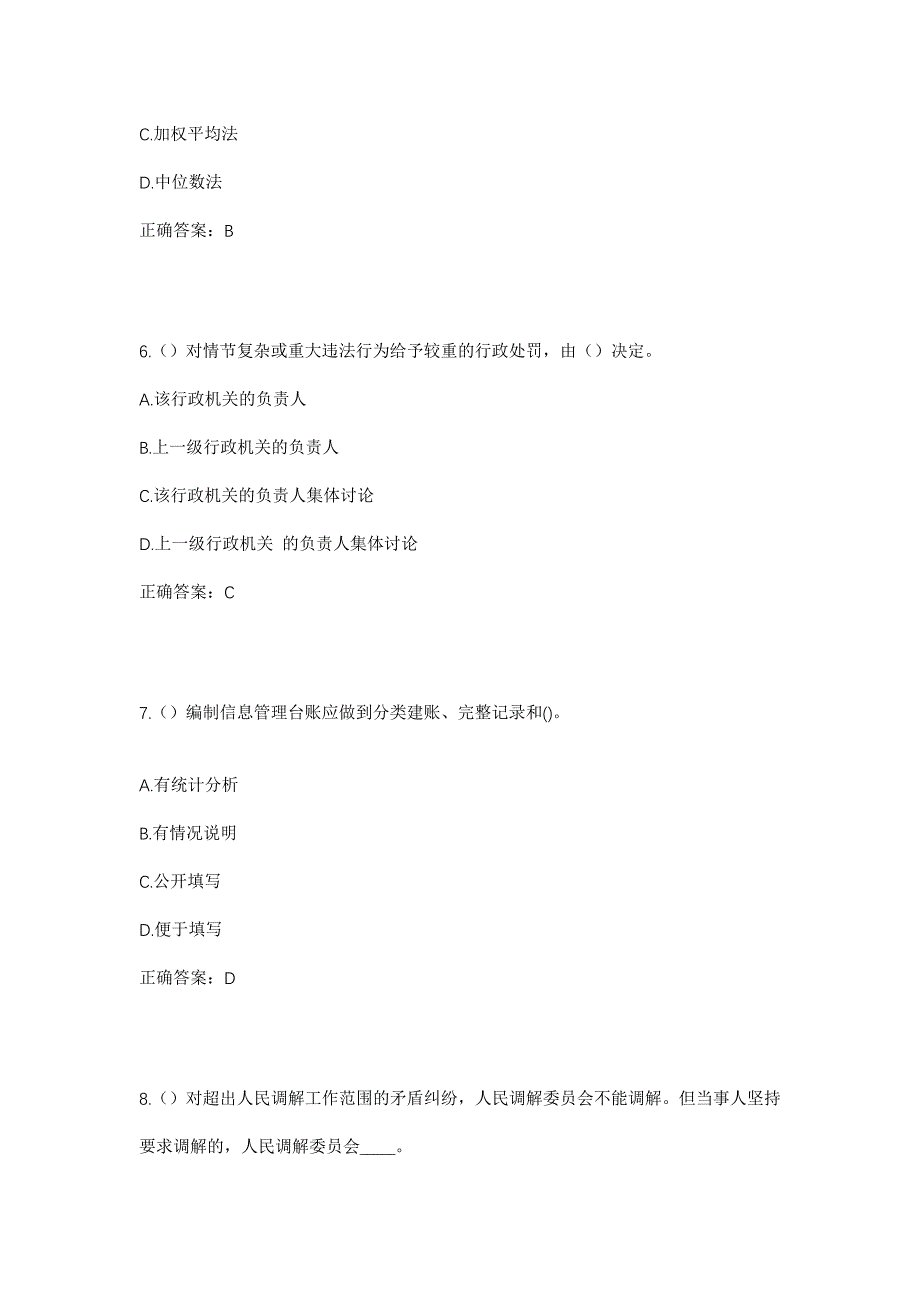 C.加权平均法

D.中位数法

正确答案：B

6.（）对情节复杂或重大违法行为给予较重的行政处罚，由（）决定。

A.该行政机关的负责人

B.上一级行政机关的负责人

C.该行政机关的负责人集体讨论

D.上一级行政机关 的负责人集体讨论

正确答案：C

7.（）编制信息管理台账应做到分类建账、完整记录和()。

A.有统计分析

B.有情况说明

C.公开填写

D.便于填写

正确答案：D

8.（）对超出人民调解工作范围的矛盾纠纷，人民调解委员会不能调解。但当事人坚持要求调解的，人民调解委员会____。